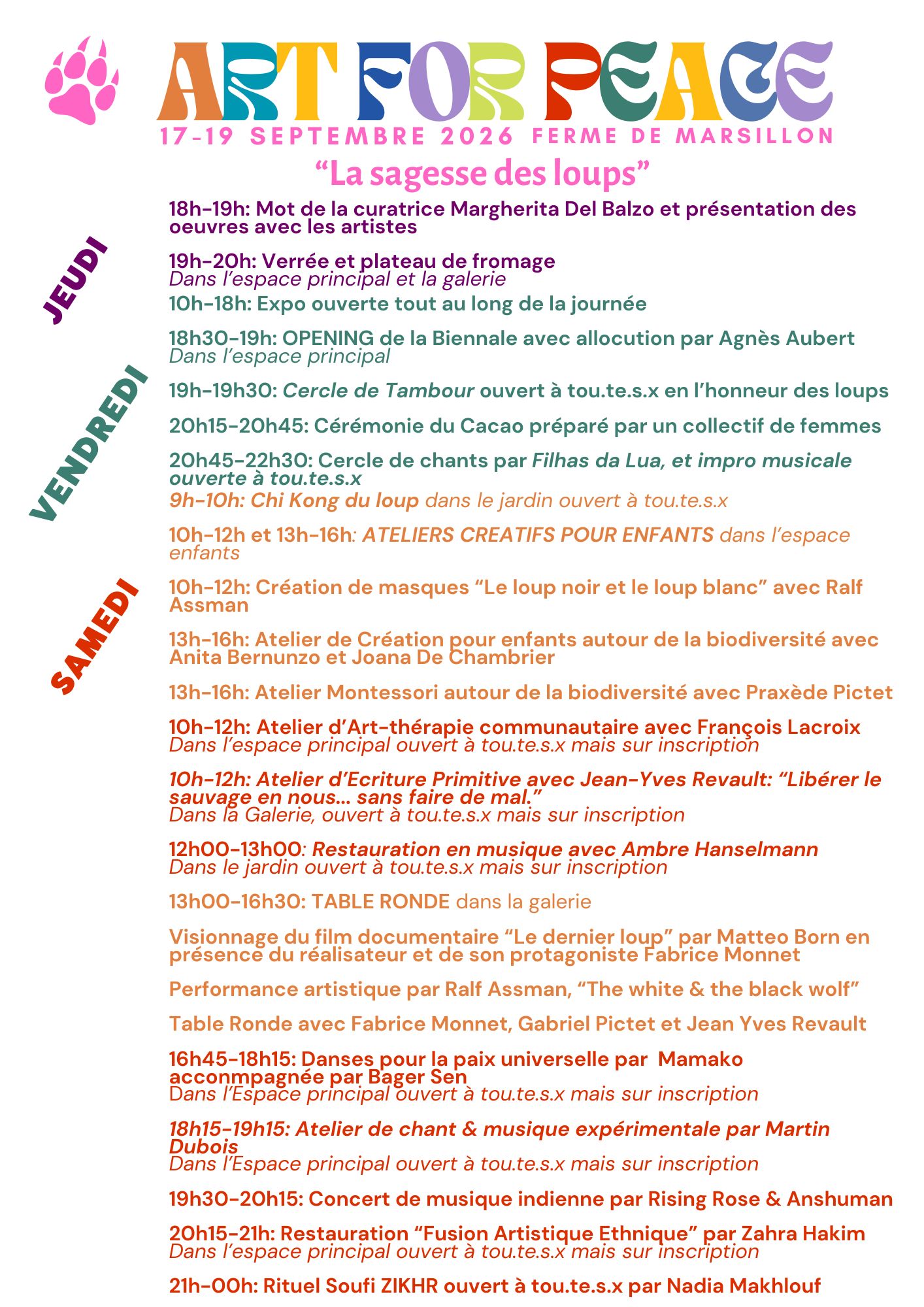 ART FOR PEACE
17-19 SEPTEMBRE 2026 FERME DE MARSILLON

"La sagesse des loups"

JEUDI

18h-19h: Mot de la curatrice Margherita Del Balzo et présentation des oeuvres avec les artistes

19h-20h: Verrée et plateau de fromage
Dans l'espace principal et la galerie

VENDREDI

10h-18h: Expo ouverte tout au long de la journée

18h30-19h: OPENING de la Biennale avec allocution par Agnès Aubert
Dans l'espace principal

19h-19h30: Cercle de Tambour ouvert à tou.te.s.x en l'honneur des loups

20h15-20h45: Cérémonie du Cacao préparé par un collectif de femmes

20h45-22h30: Cercle de chants par Filhas da Lua, et impro musicale ouverte à tou.te.s.x

SAMEDI

9h-10h: Chi Kong du loup dans le jardin ouvert à tou.te.s.x

10h-12h et 13h-16h: ATELIERS CREATIFS POUR ENFANTS dans l'espace enfants

10h-12h: Création de masques "Le loup noir et le loup blanc" avec Ralf Assman

13h-16h: Atelier de Création pour enfants autour de la biodiversité avec Anita Bernunzo et Joana De Chambrier

13h-16h: Atelier Montessori autour de la biodiversité avec Praxède Pictet

10h-12h: Atelier d'Art-thérapie communautaire avec François Lacroix
Dans l'espace principal ouvert à tou.te.s.x mais sur inscription

10h-12h: Atelier d'Ecriture Primitive avec Jean-Yves Revault: "Libérer le sauvage en nous... sans faire de mal."
Dans la Galerie, ouvert à tou.te.s.x mais sur inscription

12h00-13h00: Restauration en musique avec Ambre Hanselmann
Dans le jardin ouvert à tou.te.s.x mais sur inscription

13h00-16h30: TABLE RONDE dans la galerie

Visionnage du film documentaire "Le dernier loup" par Matteo Born en présence du réalisateur et de son protagoniste Fabrice Monnet

Performance artistique par Ralf Assman, "The white & the black wolf"

Table Ronde avec Fabrice Monnet, Gabriel Pictet et Jean Yves Revault

16h45-18h15: Danses pour la paix universelle par Mamako acconmpagnée par Bager Sen
Dans l'Espace principal ouvert à tou.te.s.x mais sur inscription

18h15-19h15: Atelier de chant & musique expérimentale par Martin Dubois
Dans l'Espace principal ouvert à tou.te.s.x mais sur inscription

19h30-20h15: Concert de musique indienne par Rising Rose & Anshuman

20h15-21h: Restauration "Fusion Artistique Ethnique" par Zahra Hakim
Dans l'espace principal ouvert à tou.te.s.x mais sur inscription

21h-00h: Rituel Soufi ZIKHR ouvert à tou.te.s.x par Nadia Makhlouf